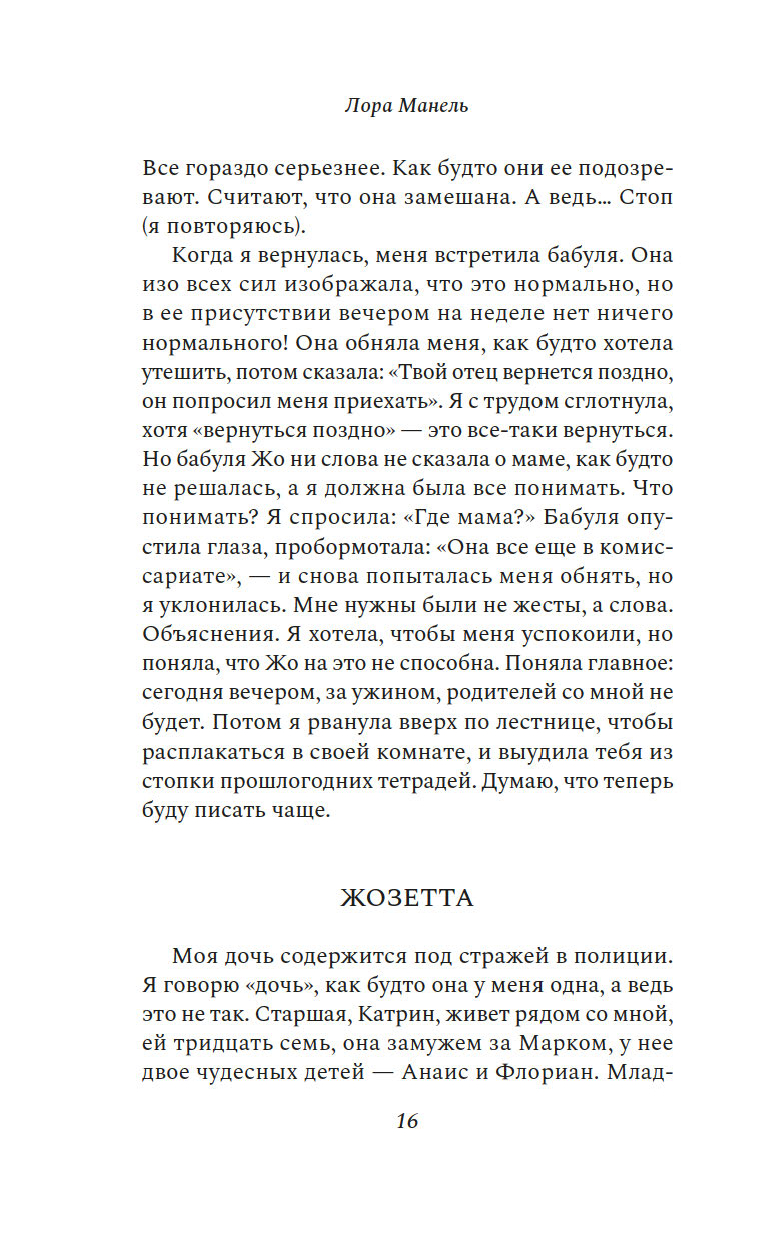 Лора Манель

Все гораздо серьезнее. Как будто они ее подозревают. Считают, что она замешана. А ведь… Стоп (я повторяюсь).

Когда я вернулась, меня встретила бабуля. Она изо всех сил изображала, что это нормально, но в ее присутствии вечером на неделе нет ничего нормального! Она обняла меня, как будто хотела утешить, потом сказала: «Твой отец вернется поздно, он попросил меня приехать». Я с трудом сглотнула, хотя «вернуться поздно» — это все-таки вернуться. Но бабуля Жо ни слова не сказала о маме, как будто не решалась, а я должна была все понимать. Что понимать? Я спросила: «Где мама?» Бабуля опустила глаза, пробормотала: «Она все еще в комиссариате», — и снова попыталась меня обнять, но я уклонилась. Мне нужны были не жесты, а слова. Объяснения. Я хотела, чтобы меня успокоили, но поняла, что Жо на это не способна. Поняла главное: сегодня вечером, за ужином, родителей со мной не будет. Потом я рванула вверх по лестнице, чтобы расплакаться в своей комнате, и выудила тебя из стопки прошлогодних тетрадей. Думаю, что теперь буду писать чаще.

ЖОЗЕТТА

Моя дочь содержится под стражей в полиции. Я говорю «дочь», как будто она у меня одна, а ведь это не так. Старшая, Катрин, живет рядом со мной, ей тридцать семь, она замужем за Марком, у нее двое чудесных детей — Анаис и Флориан. Млад-

16